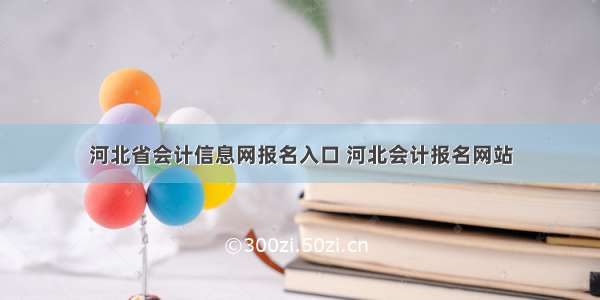 河北省会计信息网报名入口 河北会计报名网站

©300zi.50zi.cn